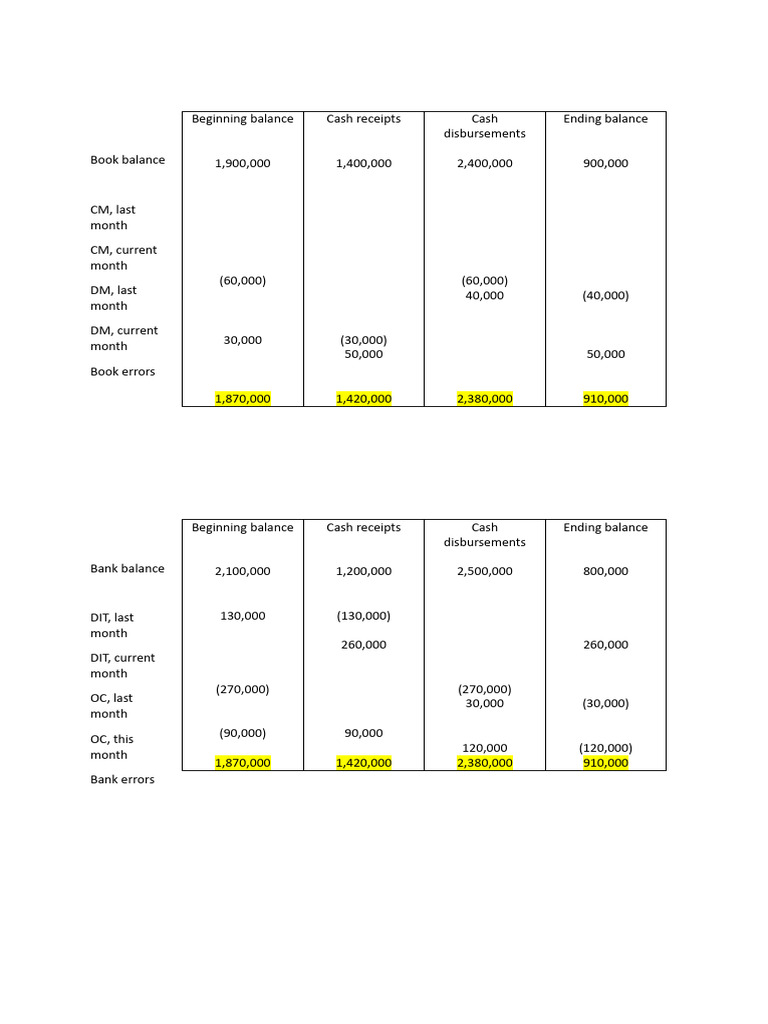 |  | Beginning balance | Cash receipts | Cash disbursements | Ending balance |
|---|---|---|---|---|
| Book balance | 1,900,000 | 1,400,000 | 2,400,000 | 900,000 |
| CM, last month |  |  |  |  |
| CM, current month |  |  |  |  |
| DM, last month | (60,000) |  | (60,000) 40,000 | (40,000) |
| DM, current month | 30,000 | (30,000) 50,000 |  | 50,000 |
| Book errors |  |  |  |  |
|  | 1,870,000 | 1,420,000 | 2,380,000 | 910,000 |

|  | Beginning balance | Cash receipts | Cash disbursements | Ending balance |
|---|---|---|---|---|
| Bank balance | 2,100,000 | 1,200,000 | 2,500,000 | 800,000 |
| DIT, last month | 130,000 | (130,000) |  |  |
| DIT, current month |  | 260,000 |  | 260,000 |
| OC, last month | (270,000) |  | (270,000) 30,000 | (30,000) |
| OC, this month | (90,000) | 90,000 | 120,000 | (120,000) |
|  | 1,870,000 | 1,420,000 | 2,380,000 | 910,000 |
| Bank errors |  |  |  |  |